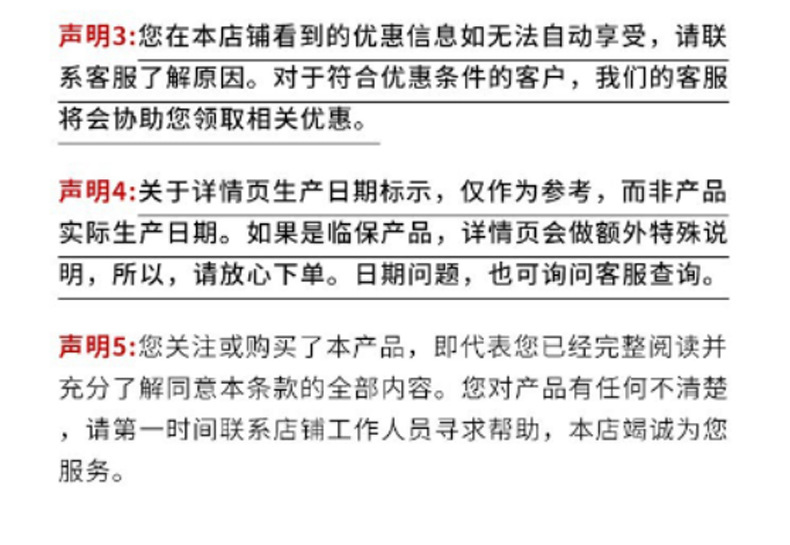 声明3:您在本店铺看到的优惠信息如无法自动享受，请联系客服了解原因。对于符合优惠条件的客户，我们的客服将会协助您领取相关优惠。

声明4:关于详情页生产日期标示，仅作为参考，而非产品实际生产日期。如果是临保产品，详情页会做额外特殊说明，所以，请放心下单。日期问题，也可询问客服查询。

声明5:您关注或购买了本产品，即代表您已经完整阅读并充分了解同意本条款的全部内容。您对产品有任何不清楚，请第一时间联系店铺工作人员寻求帮助，本店竭诚为您服务。